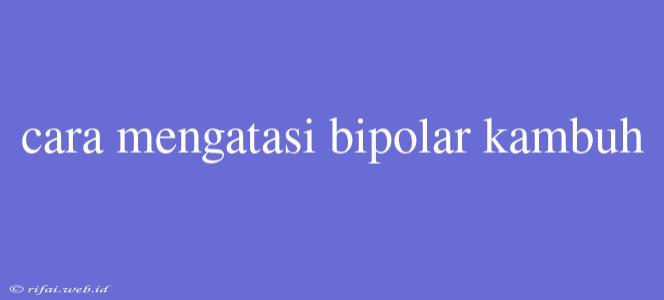 cara mengatasi bipolar kambuh

© rifai.web.id